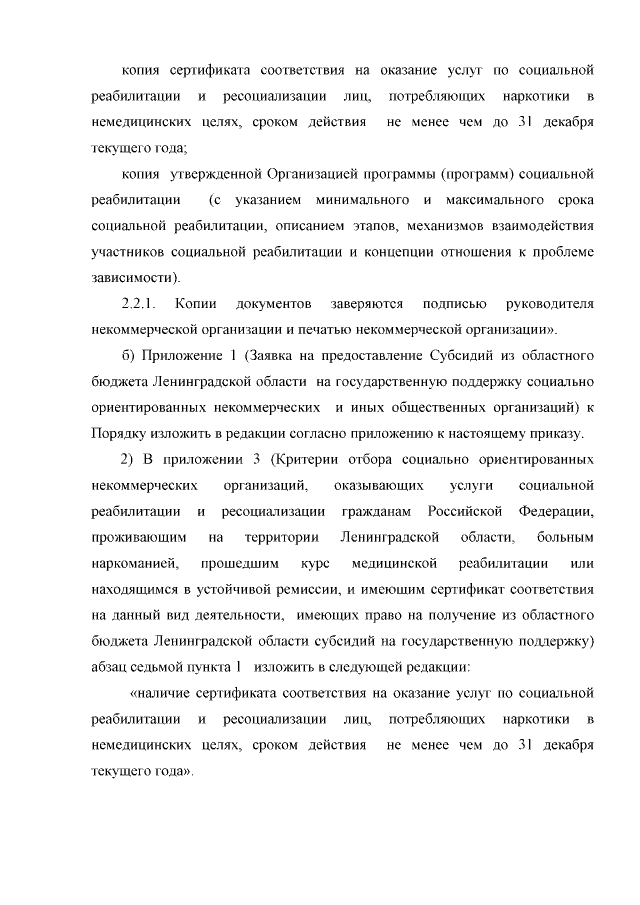 копия сертификата соответствия на оказание услуг по социальной реабилитации и ресоциализации лиц, потребляющих наркотики в немедицинских целях, сроком действия не менее чем до 31 декабря текущего года;

копия утвержденной Организацией программы (программ) социальной реабилитации (с указанием минимального и максимального срока социальной реабилитации, описанием этапов, механизмов взаимодействия участников социальной реабилитации и концепции отношения к проблеме зависимости).

2.2.1. Копии документов заверяются подписью руководителя некоммерческой организации и печатью некоммерческой организации».

б) Приложение 1 (Заявка на предоставление Субсидий из областного бюджета Ленинградской области на государственную поддержку социально ориентированных некоммерческих и иных общественных организаций) к Порядку изложить в редакции согласно приложению к настоящему приказу.

2) В приложении 3 (Критерии отбора социально ориентированных некоммерческих организаций, оказывающих услуги социальной реабилитации и ресоциализации гражданам Российской Федерации, проживающим на территории Ленинградской области, больным наркоманией, прошедшим курс медицинской реабилитации или находящимся в устойчивой ремиссии, и имеющим сертификат соответствия на данный вид деятельности, имеющих право на получение из областного бюджета Ленинградской области субсидий на государственную поддержку) абзац седьмой пункта 1 изложить в следующей редакции:

«наличие сертификата соответствия на оказание услуг по социальной реабилитации и ресоциализации лиц, потребляющих наркотики в немедицинских целях, сроком действия не менее чем до 31 декабря текущего года».